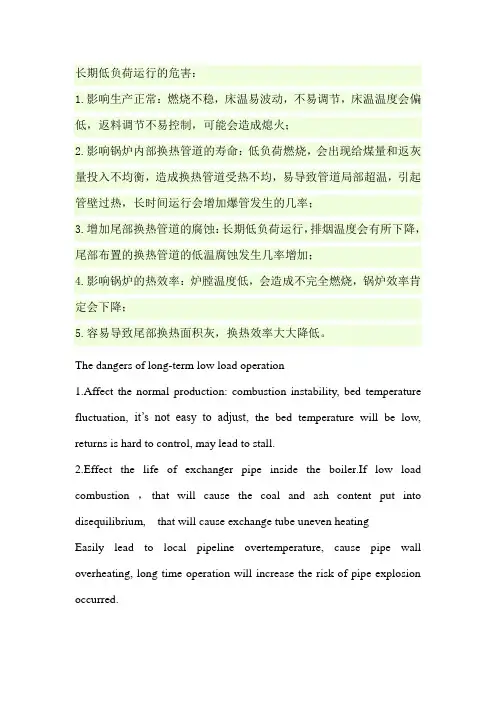 长期低负荷运行的危害：

1. 影响生产正常：燃烧不稳，床温易波动，不易调节，床温温度会偏低，返料调节不易控制，可能会造成熄火；

2. 影响锅炉内部换热管道的寿命：低负荷燃烧，会出现给煤量和返灰量投入不均衡，造成换热管道受热不均，易导致管道局部超温，引起管壁过热，长时间运行会增加爆管发生的几率；

3. 增加尾部换热管道的腐蚀：长期低负荷运行，排烟温度会有所下降，尾部布置的换热管道的低温腐蚀发生几率增加；

4. 影响锅炉的热效率：炉膛温度低，会造成不完全燃烧，锅炉效率肯定会下降；

5. 容易导致尾部换热面积灰，换热效率大大降低。

The dangers of long-term low load operation

1.Affect the normal production: combustion instability, bed temperature fluctuation, it's not easy to adjust, the bed temperature will be low, returns is hard to control, may lead to stall.

2.Effect the life of exchanger pipe inside the boiler.If low load combustion ， that will cause the coal and ash content put into disequilibrium, that will cause exchange tube uneven heating

Easily lead to local pipeline overtemperature, cause pipe wall overheating, long time operation will increase the risk of pipe explosion occurred.